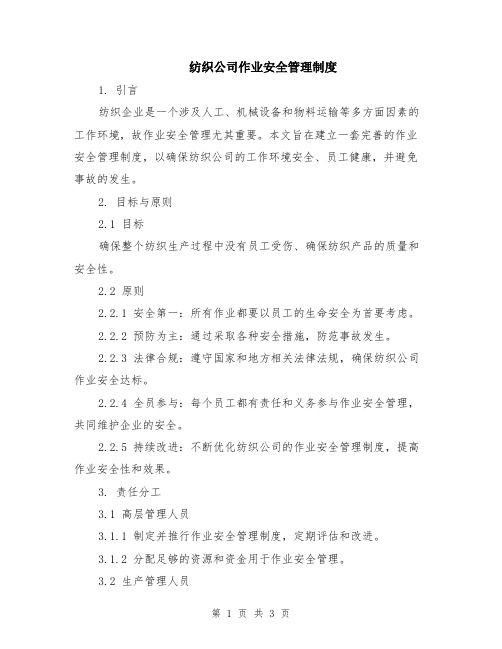 纺织公司作业安全管理制度

1. 引言

纺织企业是一个涉及人工、机械设备和物料运输等多方面因素的工作环境，故作业安全管理尤其重要。本文旨在建立一套完善的作业安全管理制度，以确保纺织公司的工作环境安全、员工健康，并避免事故的发生。

2. 目标与原则

2.1 目标

确保整个纺织生产过程中没有员工受伤、确保纺织产品的质量和安全性。

2.2 原则

2.2.1 安全第一：所有作业都要以员工的生命安全为首要考虑。

2.2.2 预防为主：通过采取各种安全措施，防范事故发生。

2.2.3 法律合规：遵守国家和地方相关法律法规，确保纺织公司作业安全达标。

2.2.4 全员参与：每个员工都有责任和义务参与作业安全管理，共同维护企业的安全。

2.2.5 持续改进：不断优化纺织公司的作业安全管理制度，提高作业安全性和效果。

3. 责任分工

3.1 高层管理人员

3.1.1 制定并推行作业安全管理制度，定期评估和改进。

3.1.2 分配足够的资源和资金用于作业安全管理。

3.2 生产管理人员

第 1 页 共 3 页